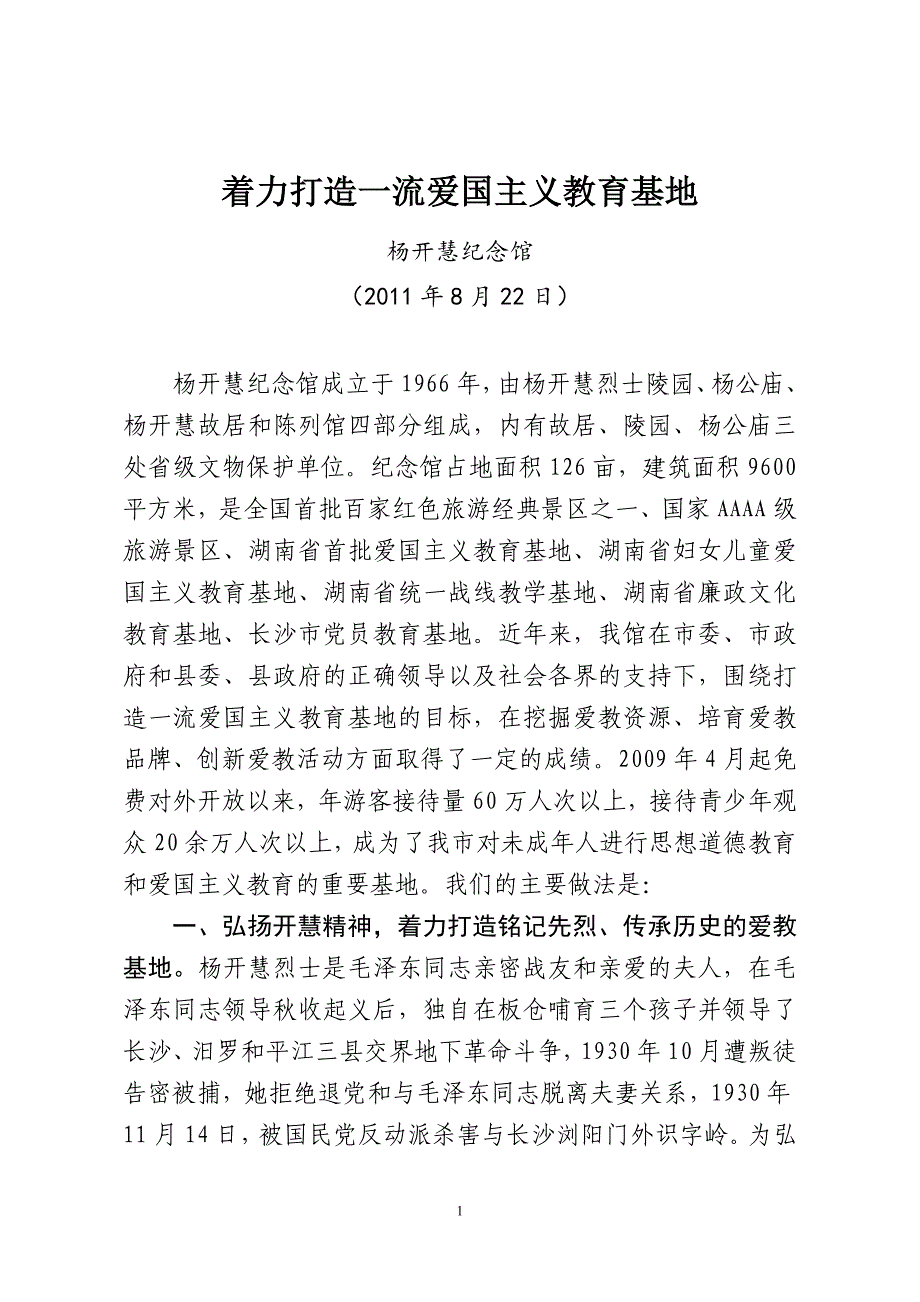 着力打造一流爱国主义教育基地

杨开慧纪念馆

（2011 年 8 月 22 日）

杨开慧纪念馆成立于 1966 年，由杨开慧烈士陵园、杨公庙、杨开慧故居和陈列馆四部分组成，内有故居、陵园、杨公庙三处省级文物保护单位。纪念馆占地面积 126 亩，建筑面积 9600 平方米，是全国首批百家红色旅游经典景区之一、国家 AAAA 级旅游景区、湖南省首批爱国主义教育基地、湖南省妇女儿童爱国主义教育基地、湖南省统一战线教学基地、湖南省廉政文化教育基地、长沙市党员教育基地。近年来，我馆在市委、市政府和县委、县政府的正确领导以及社会各界的支持下，围绕打造一流爱国主义教育基地的目标，在挖掘爱教资源、培育爱教品牌、创新爱教活动方面取得了一定的成绩。2009 年 4 月起免费对外开放以来，年游客接待量 60 万人次以上，接待青少年观众 20 余万人次以上，成为了我市对未成年人进行思想道德教育和爱国主义教育的重要基地。我们的主要做法是：

一、弘扬开慧精神，着力打造铭记先烈、传承历史的爱教基地。杨开慧烈士是毛泽东同志亲密战友和亲爱的夫人，在毛泽东同志领导秋收起义后，独自在板仓哺育三个孩子并领导了长沙、汨罗和平江三县交界地下革命斗争，1930 年 10 月遭叛徒告密被捕，她拒绝退党和与毛泽东同志脱离夫妻关系，1930 年 11 月 14 日，被国民党反动派杀害与长沙浏阳门外识字岭。为弘

1